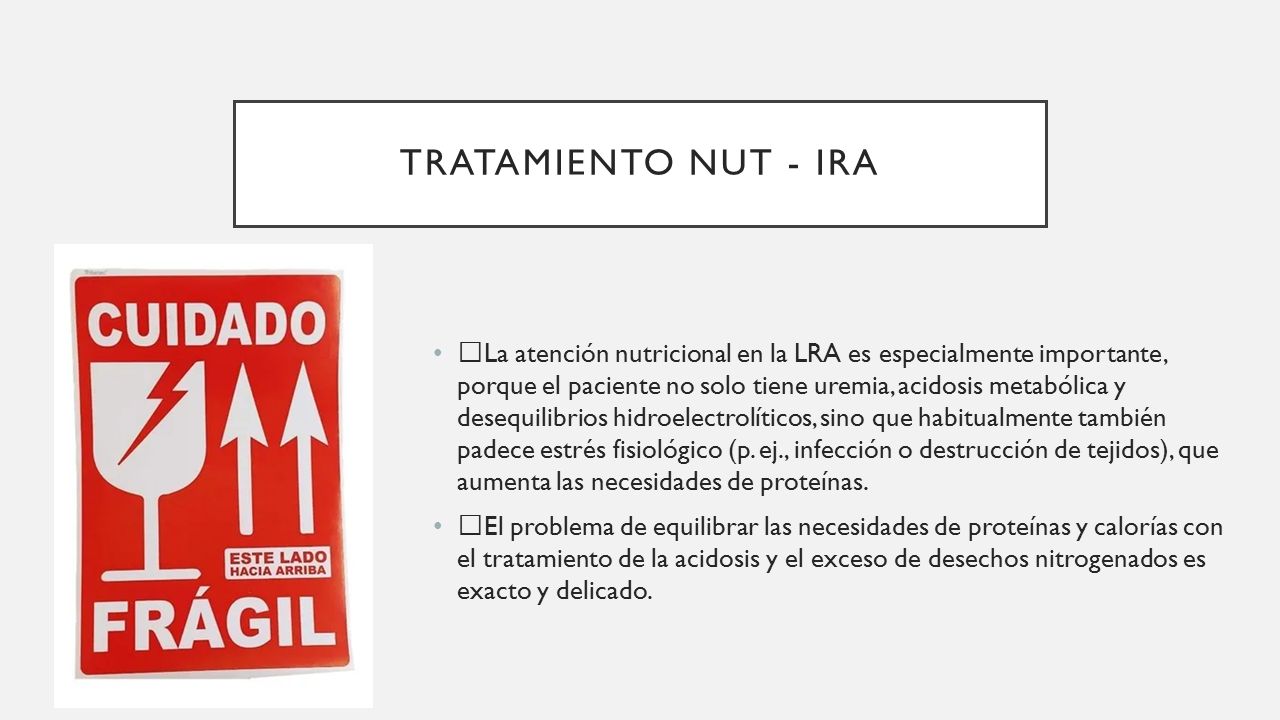 TRATAMIENTO NUT - IRA

CUIDADO

ESTE LADO HACIA ARRIBA

FRÁGIL

• La atención nutricional en la LRA es especialmente importante, porque el paciente no solo tiene uremia, acidosis metabólica y desequilibrios hidroelectrolíticos, sino que habitualmente también padece estrés fisiológico (p. ej., infección o destrucción de tejidos), que aumenta las necesidades de proteínas.

• El problema de equilibrar las necesidades de proteínas y calorías con el tratamiento de la acidosis y el exceso de desechos nitrogenados es exacto y delicado.